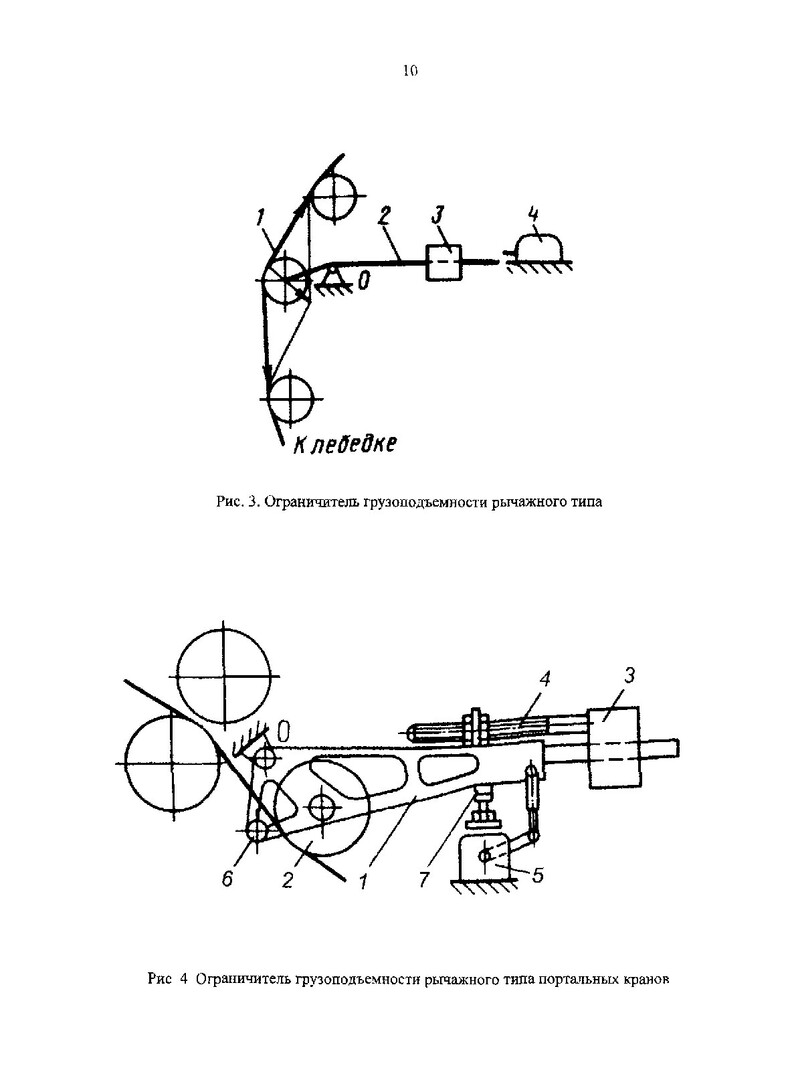 10

1
2
3
4
0
К лебедке

Рис. 3. Ограничитель грузоподъемности рычажного типа

4
3
0
6
2
1
7
5

Рис 4 Ограничитель грузоподъемности рычажного типа портальных кранов